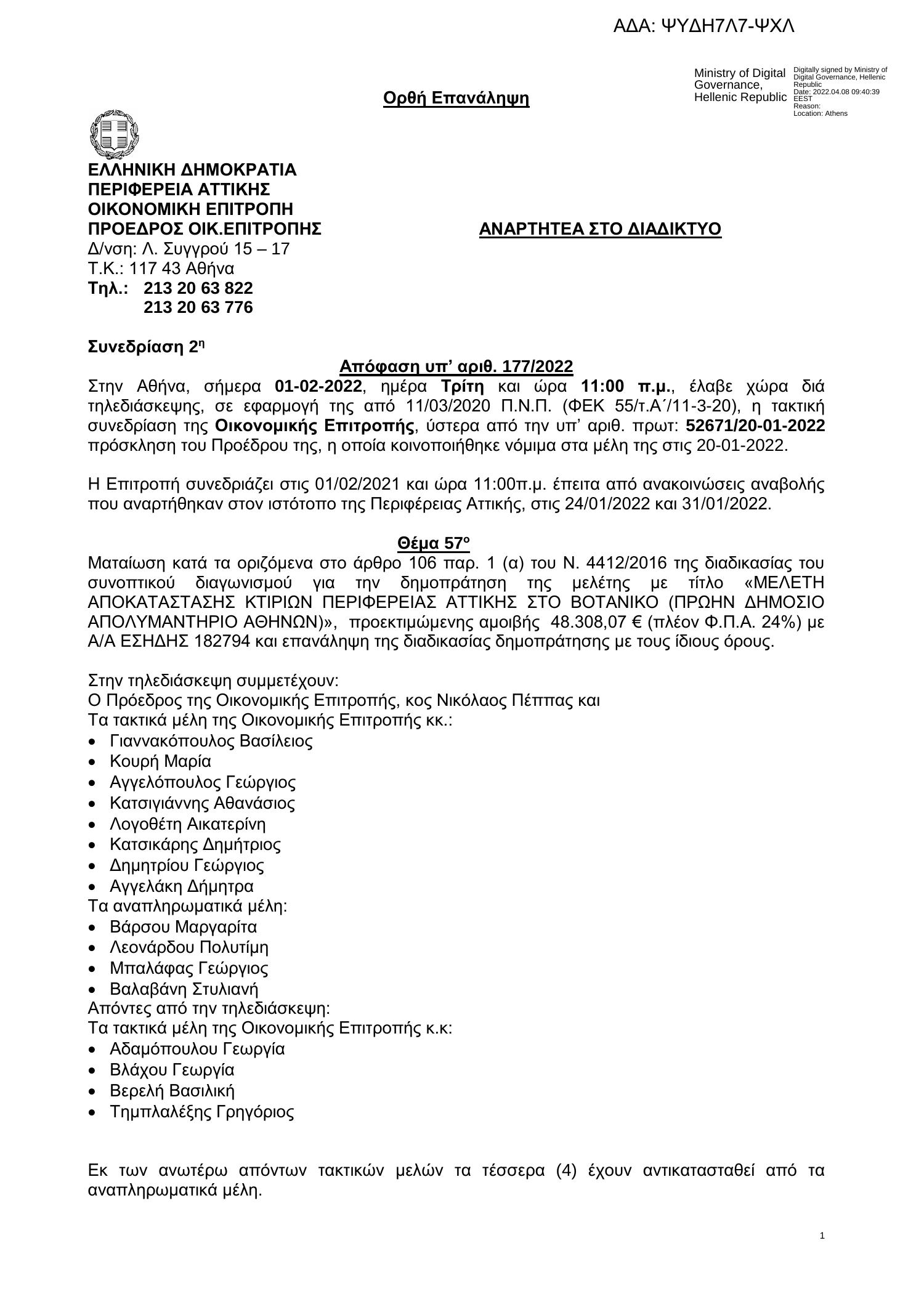 ΑΔΑ: ΨΥΔΗ7Λ7-ΨΧΛ

Ministry of Digital Governance, Hellenic Republic

Digitally signed by Ministry of Digital Governance, Hellenic Republic
Date: 2022.04.08 09:40:39 EEST
Reason:
Location: Athens

Ορθή Επανάληψη

ΕΛΛΗΝΙΚΗ ΔΗΜΟΚΡΑΤΙΑ
ΠΕΡΙΦΕΡΕΙΑ ΑΤΤΙΚΗΣ
ΟΙΚΟΝΟΜΙΚΗ ΕΠΙΤΡΟΠΗ
ΠΡΟΕΔΡΟΣ ΟΙΚ.ΕΠΙΤΡΟΠΗΣ

ΑΝΑΡΤΗΤΕΑ ΣΤΟ ΔΙΑΔΙΚΤΥΟ

Δ/νση: Λ. Συγγρού 15 – 17
Τ.Κ.: 117 43 Αθήνα
Τηλ.: 213 20 63 822
213 20 63 776

Συνεδρίαση 2η

Απόφαση υπ' αριθ. 177/2022

Στην Αθήνα, σήμερα 01-02-2022, ημέρα Τρίτη και ώρα 11:00 π.μ., έλαβε χώρα διά τηλεδιάσκεψης, σε εφαρμογή της από 11/03/2020 Π.Ν.Π. (ΦΕΚ 55/τ.Α΄/11-3-20), η τακτική συνεδρίαση της Οικονομικής Επιτροπής, ύστερα από την υπ' αριθ. πρωτ: 52671/20-01-2022 πρόσκληση του Προέδρου της, η οποία κοινοποιήθηκε νόμιμα στα μέλη της στις 20-01-2022.

Η Επιτροπή συνεδριάζει στις 01/02/2021 και ώρα 11:00π.μ. έπειτα από ανακοινώσεις αναβολής που αναρτήθηκαν στον ιστότοπο της Περιφέρειας Αττικής, στις 24/01/2022 και 31/01/2022.

Θέμα 57ο

Ματαίωση κατά τα οριζόμενα στο άρθρο 106 παρ. 1 (α) του Ν. 4412/2016 της διαδικασίας του συνοπτικού διαγωνισμού για την δημοπράτηση της μελέτης με τίτλο «ΜΕΛΕΤΗ ΑΠΟΚΑΤΑΣΤΑΣΗΣ ΚΤΙΡΙΩΝ ΠΕΡΙΦΕΡΕΙΑΣ ΑΤΤΙΚΗΣ ΣΤΟ ΒΟΤΑΝΙΚΟ (ΠΡΩΗΝ ΔΗΜΟΣΙΟ ΑΠΟΛΥΜΑΝΤΗΡΙΟ ΑΘΗΝΩΝ)», προεκτιμώμενης αμοιβής 48.308,07 € (πλέον Φ.Π.Α. 24%) με Α/Α ΕΣΗΔΗΣ 182794 και επανάληψη της διαδικασίας δημοπράτησης με τους ίδιους όρους.

Στην τηλεδιάσκεψη συμμετέχουν:
Ο Πρόεδρος της Οικονομικής Επιτροπής, κος Νικόλαος Πέππας και
Τα τακτικά μέλη της Οικονομικής Επιτροπής κκ.:
• Γιαννακόπουλος Βασίλειος
• Κουρή Μαρία
• Αγγελόπουλος Γεώργιος
• Κατσιγιάννης Αθανάσιος
• Λογοθέτη Αικατερίνη
• Κατσικάρης Δημήτριος
• Δημητρίου Γεώργιος
• Αγγελάκη Δήμητρα
Τα αναπληρωματικά μέλη:
• Βάρσου Μαργαρίτα
• Λεονάρδου Πολυτίμη
• Μπαλάφας Γεώργιος
• Βαλαβάνη Στυλιανή
Απόντες από την τηλεδιάσκεψη:
Τα τακτικά μέλη της Οικονομικής Επιτροπής κ.κ:
• Αδαμόπουλου Γεωργία
• Βλάχου Γεωργία
• Βερελή Βασιλική
• Τημπλαλέξης Γρηγόριος

Εκ των ανωτέρω απόντων τακτικών μελών τα τέσσερα (4) έχουν αντικατασταθεί από τα αναπληρωματικά μέλη.

1